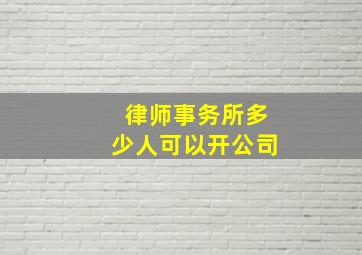 律师事务所多少人可以开公司